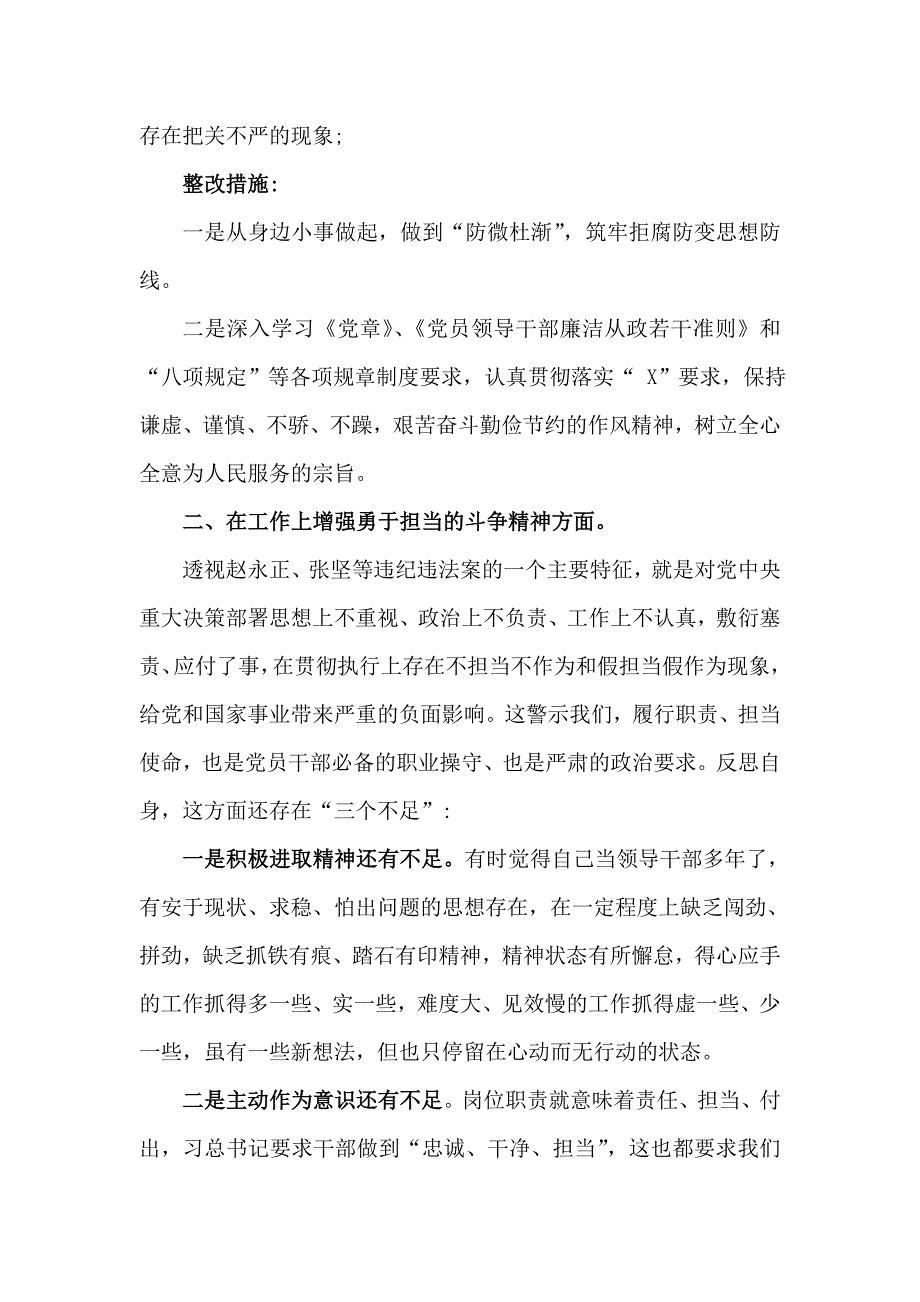 存在把关不严的现象;

整改措施:

一是从身边小事做起，做到“防微杜渐”，筑牢拒腐防变思想防线。

二是深入学习《党章》、《党员领导干部廉洁从政若干准则》和“八项规定”等各项规章制度要求，认真贯彻落实“ X”要求，保持谦虚、谨慎、不骄、不躁，艰苦奋斗勤俭节约的作风精神，树立全心全意为人民服务的宗旨。

二、在工作上增强勇于担当的斗争精神方面。

透视赵永正、张坚等违纪违法案的一个主要特征，就是对党中央重大决策部署思想上不重视、政治上不负责、工作上不认真，敷衍塞责、应付了事，在贯彻执行上存在不担当不作为和假担当假作为现象，给党和国家事业带来严重的负面影响。这警示我们，履行职责、担当使命，也是党员干部必备的职业操守、也是严肃的政治要求。反思自身，这方面还存在“三个不足”:

一是积极进取精神还有不足。有时觉得自己当领导干部多年了，有安于现状、求稳、怕出问题的思想存在，在一定程度上缺乏闯劲、拼劲，缺乏抓铁有痕、踏石有印精神，精神状态有所懈怠，得心应手的工作抓得多一些、实一些，难度大、见效慢的工作抓得虚一些、少一些，虽有一些新想法，但也只停留在心动而无行动的状态。

二是主动作为意识还有不足。岗位职责就意味着责任、担当、付出，习总书记要求干部做到“忠诚、干净、担当”，这也都要求我们